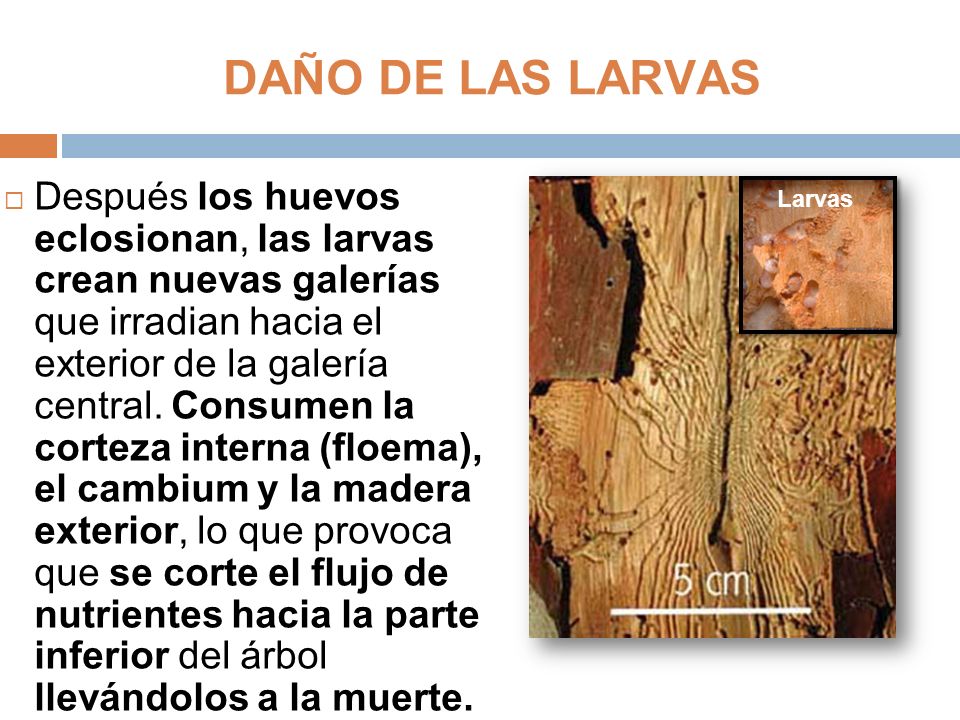 DAÑO DE LAS LARVAS

Después los huevos eclosionan, las larvas crean nuevas galerías que irradian hacia el exterior de la galería central. Consumen la corteza interna (floema), el cambium y la madera exterior, lo que provoca que se corte el flujo de nutrientes hacia la parte inferior del árbol llevándolos a la muerte.

Larvas

5 cm